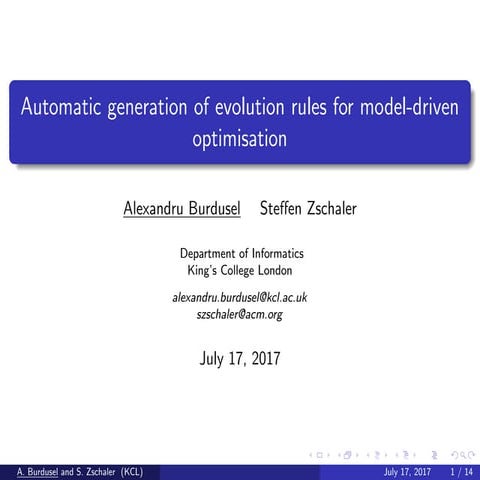 Automatic generation of evolution rules for model-driven optimisation

Alexandru Burdusel Steffen Zschaler

Department of Informatics
King's College London

alexandru.burdusel@kcl.ac.uk
szschaler@acm.org

July 17, 2017

A. Burdusel and S. Zschaler (KCL) July 17, 2017 1 / 14